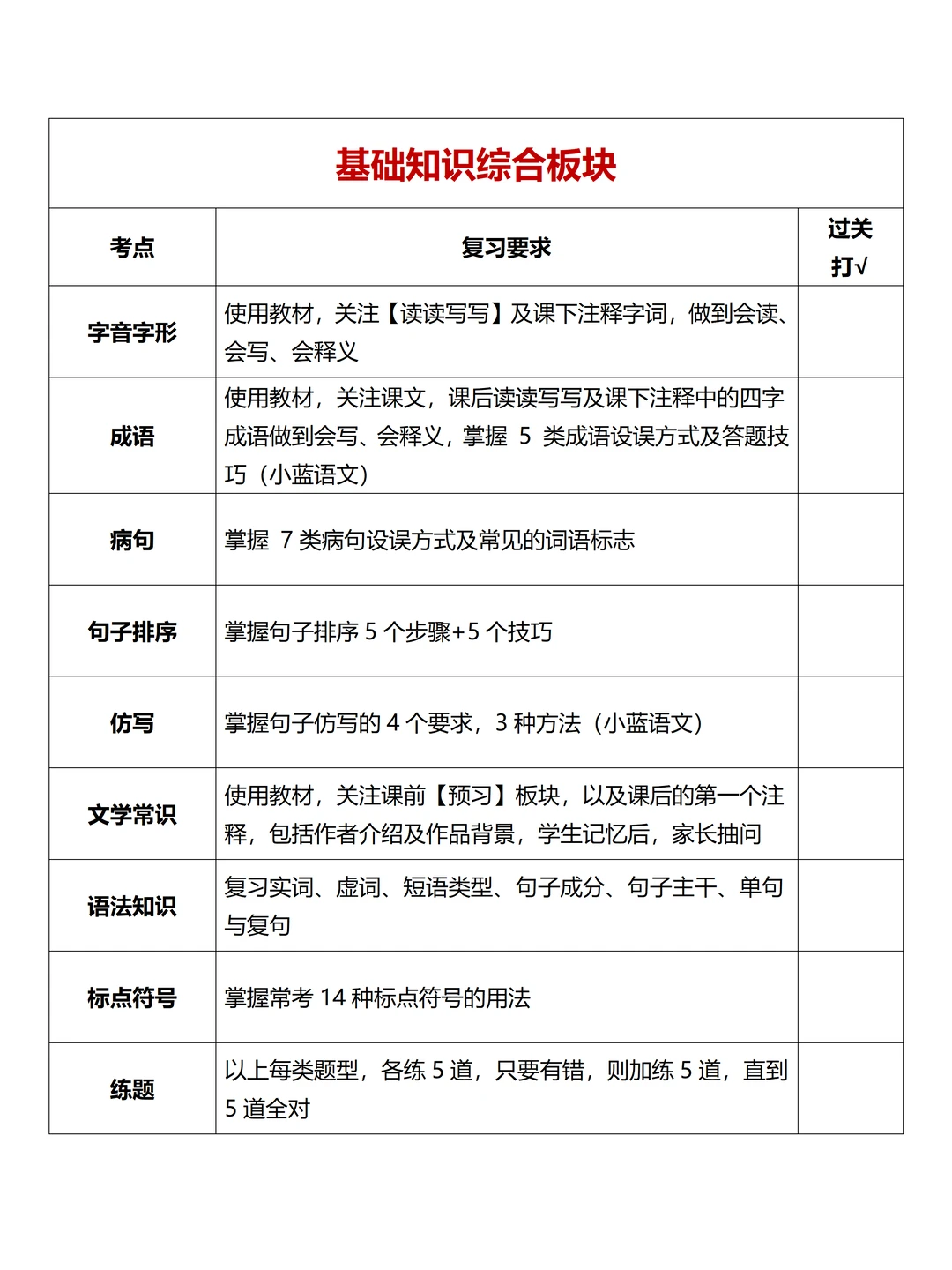 基础知识综合板块

| 考点 | 复习要求 | 过关打√ |
|---|---|---|
| 字音字形 | 使用教材，关注【读读写写】及课下注释字词，做到会读、会写、会释义 | |
| 成语 | 使用教材，关注课文，课后读读写写及课下注释中的四字成语做到会写、会释义，掌握 5 类成语设误方式及答题技巧（小蓝语文） | |
| 病句 | 掌握 7 类病句设误方式及常见的词语标志 | |
| 句子排序 | 掌握句子排序 5 个步骤+5 个技巧 | |
| 仿写 | 掌握句子仿写的 4 个要求，3 种方法（小蓝语文） | |
| 文学常识 | 使用教材，关注课前【预习】板块，以及课后的第一个注释，包括作者介绍及作品背景，学生记忆后，家长抽问 | |
| 语法知识 | 复习实词、虚词、短语类型、句子成分、句子主干、单句与复句 | |
| 标点符号 | 掌握常考 14 种标点符号的用法 | |
| 练题 | 以上每类题型，各练 5 道，只要有错，则加练 5 道，直到 5 道全对 | |